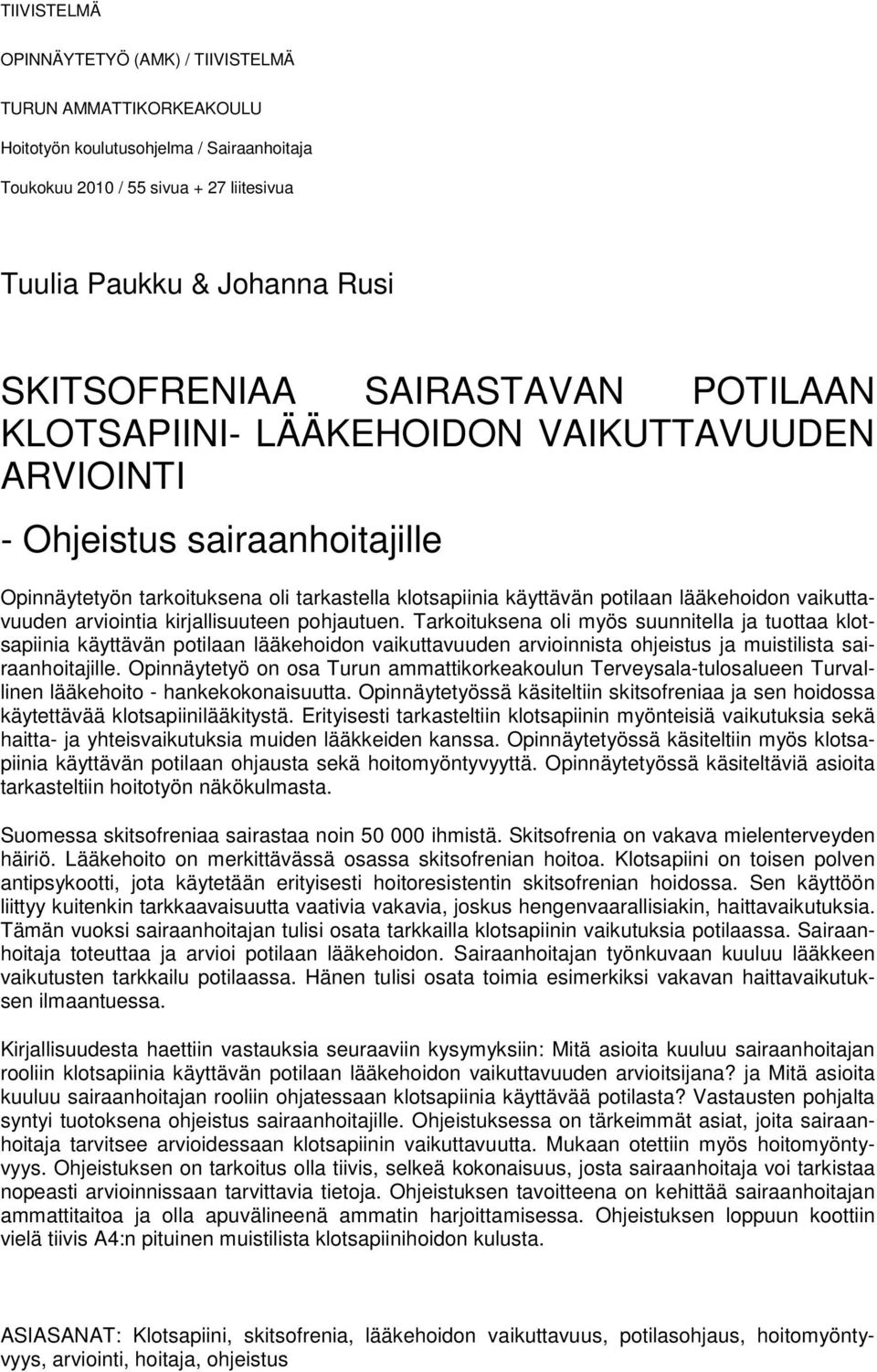 TIIVISTELMÄ

OPINNÄYTETYÖ (AMK) / TIIVISTELMÄ

TURUN AMMATTIKORKEAKOULU

Hoitotyön koulutusohjelma / Sairaanhoitaja

Toukokuu 2010 / 55 sivua + 27 liitesivua

Tuulia Paukku & Johanna Rusi

SKITSOFRENIAA SAIRASTAVAN POTILAAN KLOTSAPIINI- LÄÄKEHOIDON VAIKUTTAVUUDEN ARVIOINTI

- Ohjeistus sairaanhoitajille

Opinnäytetyön tarkoituksena oli tarkastella klotsapiinia käyttävän potilaan lääkehoidon vaikuttavuuden arviointia kirjallisuuteen pohjautuen. Tarkoituksena oli myös suunnitella ja tuottaa klotsapiinia käyttävän potilaan lääkehoidon vaikuttavuuden arvioinnista ohjeistus ja muistilista sairaanhoitajille. Opinnäytetyö on osa Turun ammattikorkeakoulun Terveysala-tulosalueen Turvallinen lääkehoito - hankekokonaisuutta. Opinnäytetyössä käsiteltiin skitsofreniaa ja sen hoidossa käytettävää klotsapiinilääkitystä. Erityisesti tarkasteltiin klotsapiinin myönteisiä vaikutuksia sekä haitta- ja yhteisvaikutuksia muiden lääkkeiden kanssa. Opinnäytetyössä käsiteltiin myös klotsapiinia käyttävän potilaan ohjausta sekä hoitomyöntyvyyttä. Opinnäytetyössä käsiteltäviä asioita tarkasteltiin hoitotyön näkökulmasta.

Suomessa skitsofreniaa sairastaa noin 50 000 ihmistä. Skitsofrenia on vakava mielenterveyden häiriö. Lääkehoito on merkittävässä osassa skitsofrenian hoitoa. Klotsapiini on toisen polven antipsykootti, jota käytetään erityisesti hoitoresistentin skitsofrenian hoidossa. Sen käyttöön liittyy kuitenkin tarkkaavaisuutta vaativia vakavia, joskus hengenvaarallisiakin, haittavaikutuksia. Tämän vuoksi sairaanhoitajan tulisi osata tarkkailla klotsapiinin vaikutuksia potilaassa. Sairaanhoitaja toteuttaa ja arvioi potilaan lääkehoidon. Sairaanhoitajan työnkuvaan kuuluu lääkkeen vaikutusten tarkkailu potilaassa. Hänen tulisi osata toimia esimerkiksi vakavan haittavaikutuksen ilmaantuessa.

Kirjallisuudesta haettiin vastauksia seuraaviin kysymyksiin: Mitä asioita kuuluu sairaanhoitajan rooliin klotsapiinia käyttävän potilaan lääkehoidon vaikuttavuuden arvioitsijana? ja Mitä asioita kuuluu sairaanhoitajan rooliin ohjatessaan klotsapiinia käyttävää potilasta? Vastausten pohjalta syntyi tuotoksena ohjeistus sairaanhoitajille. Ohjeistuksessa on tärkeimmät asiat, joita sairaanhoitaja tarvitsee arvioidessaan klotsapiinin vaikuttavuutta. Mukaan otettiin myös hoitomyöntyvyys. Ohjeistuksen on tarkoitus olla tiivis, selkeä kokonaisuus, josta sairaanhoitaja voi tarkistaa nopeasti arvioinnissaan tarvittavia tietoja. Ohjeistuksen tavoitteena on kehittää sairaanhoitajan ammattitaitoa ja olla apuvälineenä ammatin harjoittamisessa. Ohjeistuksen loppuun koottiin vielä tiivis A4:n pituinen muistilista klotsapiinihoidon kulusta.

ASIASANAT: Klotsapiini, skitsofrenia, lääkehoidon vaikuttavuus, potilasohjaus, hoitomyöntyvyys, arviointi, hoitaja, ohjeistus